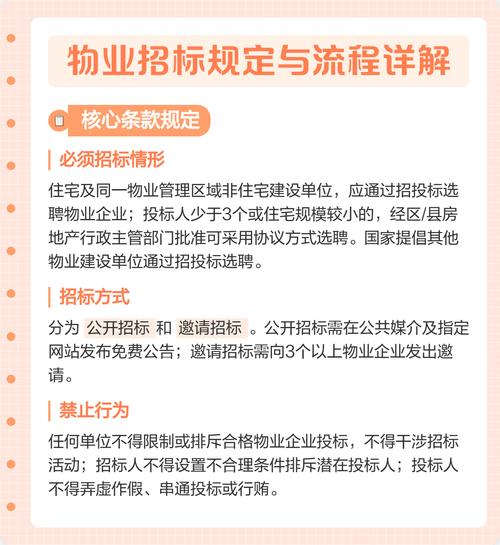 物业招标规定与流程详解

核心条款规定

必须招标情形

住宅及同一物业管理区域非住宅建设单位，应通过招投标选聘物业企业；投标人少于3个或住宅规模较小的，经区/县房地产行政主管部门批准可采用协议方式选聘。国家提倡其他物业建设单位通过招投标选聘。

招标方式

分为 公开招标 和 邀请招标 。公开招标需在公共媒介及指定网站发布免费公告；邀请招标需向3个以上物业企业发出邀请。

禁止行为

任何单位不得限制或排斥合格物业企业投标，不得干涉招标活动；招标人不得设置不合理条件排斥潜在投标人；投标人不得弄虚作假、串通投标或行贿。